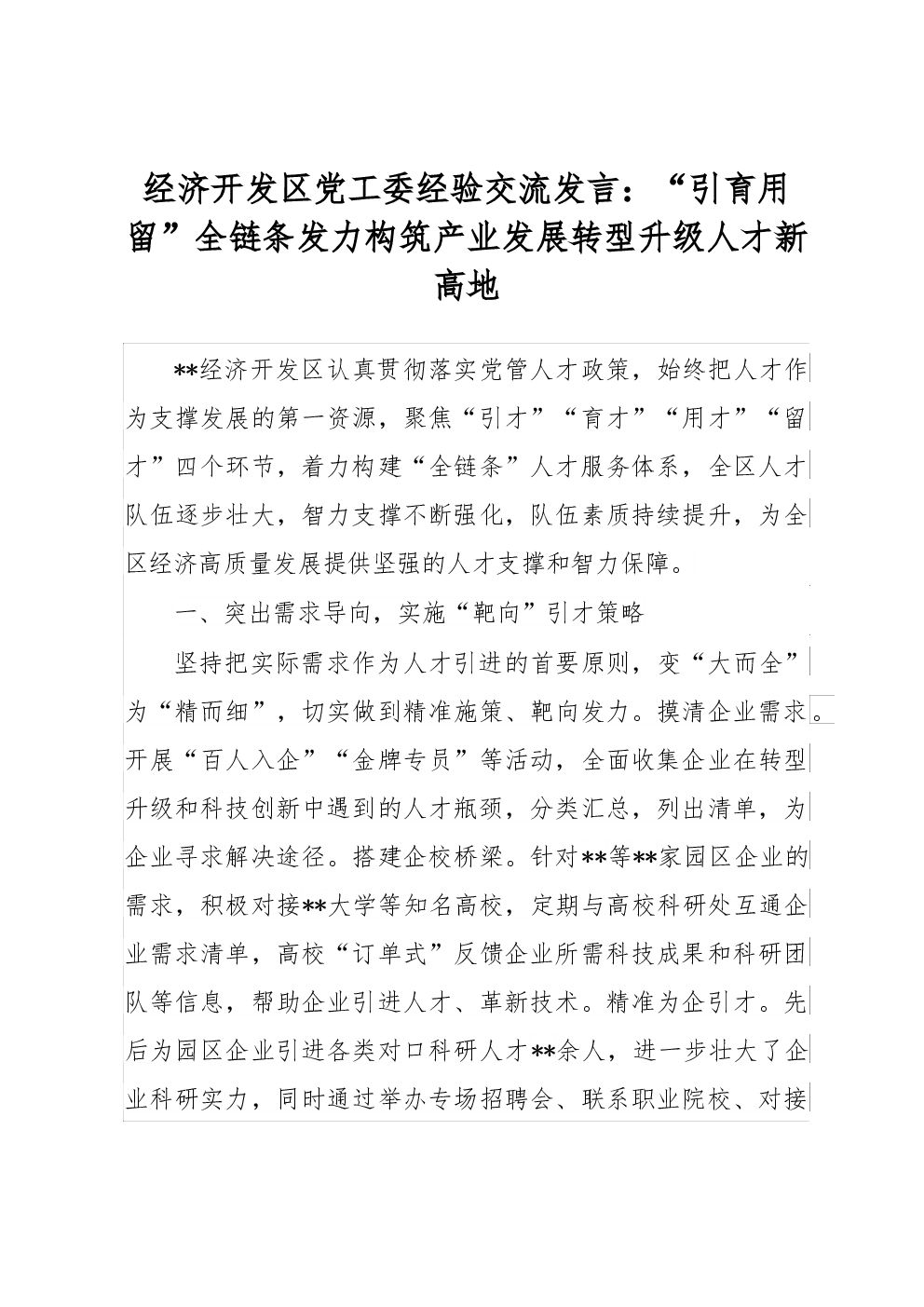 经济开发区党工委经验交流发言：“引育用留”全链条发力构筑产业发展转型升级人才新高地

**经济开发区认真贯彻落实党管人才政策，始终把人才作为支撑发展的第一资源，聚焦“引才”“育才”“用才”“留才”四个环节，着力构建“全链条”人才服务体系，全区人才队伍逐步壮大，智力支撑不断强化，队伍素质持续提升，为全区经济高质量发展提供坚强的人才支撑和智力保障。

一、突出需求导向，实施“靶向”引才策略

坚持把实际需求作为人才引进的首要原则，变“大而全”为“精而细”，切实做到精准施策、靶向发力。摸清企业需求。开展“百人入企”“金牌专员”等活动，全面收集企业在转型升级和科技创新中遇到的人才瓶颈，分类汇总，列出清单，为企业寻求解决途径。搭建企校桥梁。针对**等**家园区企业的需求，积极对接**大学等知名高校，定期与高校科研处互通企业需求清单，高校“订单式”反馈企业所需科技成果和科研团队等信息，帮助企业引进人才、革新技术。精准为企引才。先后为园区企业引进各类对口科研人才**余人，进一步壮大了企业科研实力，同时通过举办专场招聘会、联系职业院校、对接